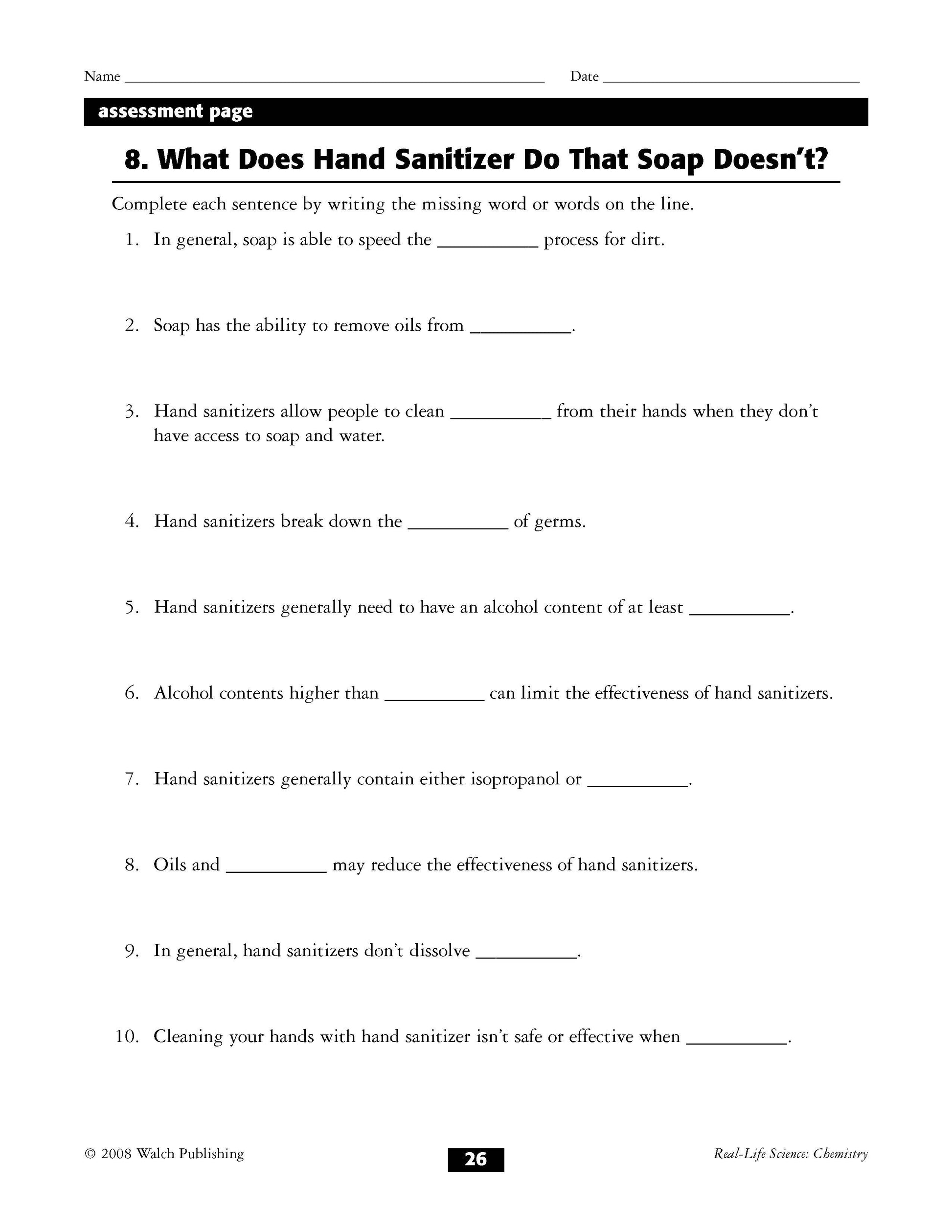 Name ____ Date ____

assessment page

8. What Does Hand Sanitizer Do That Soap Doesn't?

Complete each sentence by writing the missing word or words on the line.

1. In general, soap is able to speed the ____ process for dirt.

2. Soap has the ability to remove oils from ____.

3. Hand sanitizers allow people to clean ____ from their hands when they don't have access to soap and water.

4. Hand sanitizers break down the ____ of germs.

5. Hand sanitizers generally need to have an alcohol content of at least ____.

6. Alcohol contents higher than ____ can limit the effectiveness of hand sanitizers.

7. Hand sanitizers generally contain either isopropanol or ____.

8. Oils and ____ may reduce the effectiveness of hand sanitizers.

9. In general, hand sanitizers don't dissolve ____.

10. Cleaning your hands with hand sanitizer isn't safe or effective when ____.

© 2008 Walch Publishing

26

Real-Life Science: Chemistry